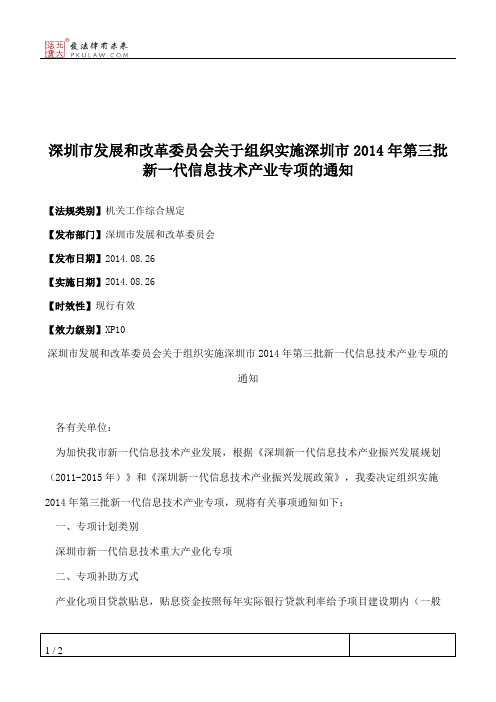 北大法宝 发法律有未来 PKULAW.COM

深圳市发展和改革委员会关于组织实施深圳市 2014 年第三批新一代信息技术产业专项的通知

【法规类别】机关工作综合规定

【发布部门】深圳市发展和改革委员会

【发布日期】2014.08.26

【实施日期】2014.08.26

【时效性】现行有效

【效力级别】XP10

深圳市发展和改革委员会关于组织实施深圳市 2014 年第三批新一代信息技术产业专项的通知

各有关单位：

为加快我市新一代信息技术产业发展，根据《深圳新一代信息技术产业振兴发展规划（2011-2015 年）》和《深圳新一代信息技术产业振兴发展政策》，我委决定组织实施 2014 年第三批新一代信息技术产业专项，现将有关事项通知如下：

一、专项计划类别

深圳市新一代信息技术重大产业化专项

二、专项补助方式

产业化项目贷款贴息，贴息资金按照每年实际银行贷款利率给予项目建设期内（一般

1 / 2